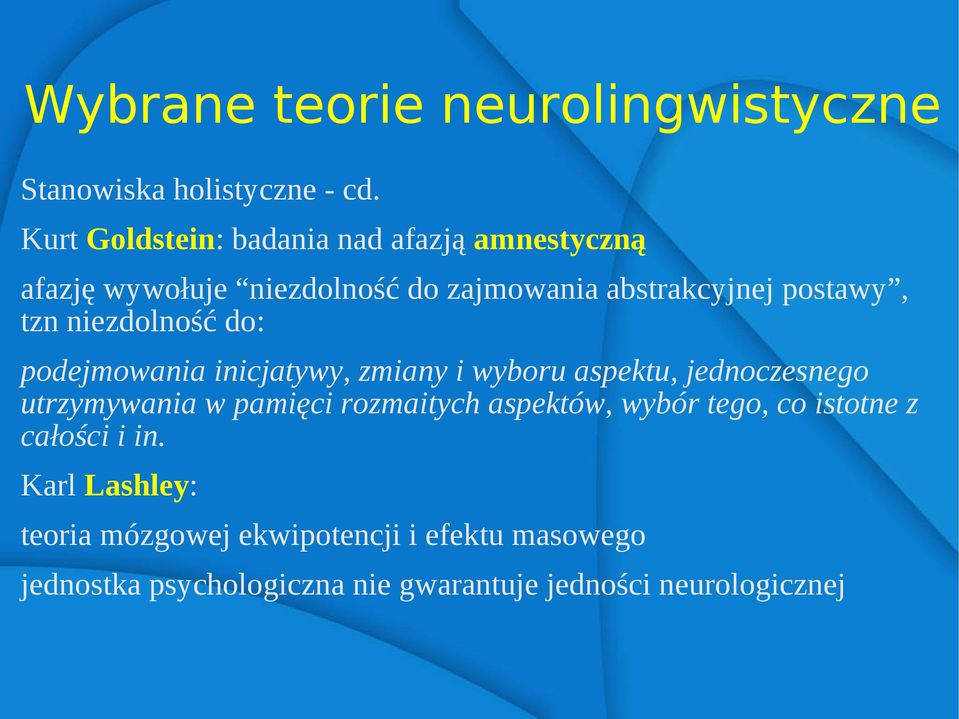 Wybrane teorie neurolingwistyczne

Stanowiska holistyczne - cd.

Kurt Goldstein: badania nad afazją amnestyczną

afazję wywołuje “niezdolność do zajmowania abstrakcyjnej postawy”, tzn niezdolność do:

podejmowania inicjatywy, zmiany i wyboru aspektu, jednoczesnego utrzymywania w pamięci rozmaitych aspektów, wybór tego, co istotne z całości i in.

Karl Lashley:

teoria mózgowej ekwipotencji i efektu masowego

jednostka psychologiczna nie gwarantuje jedności neurologicznej